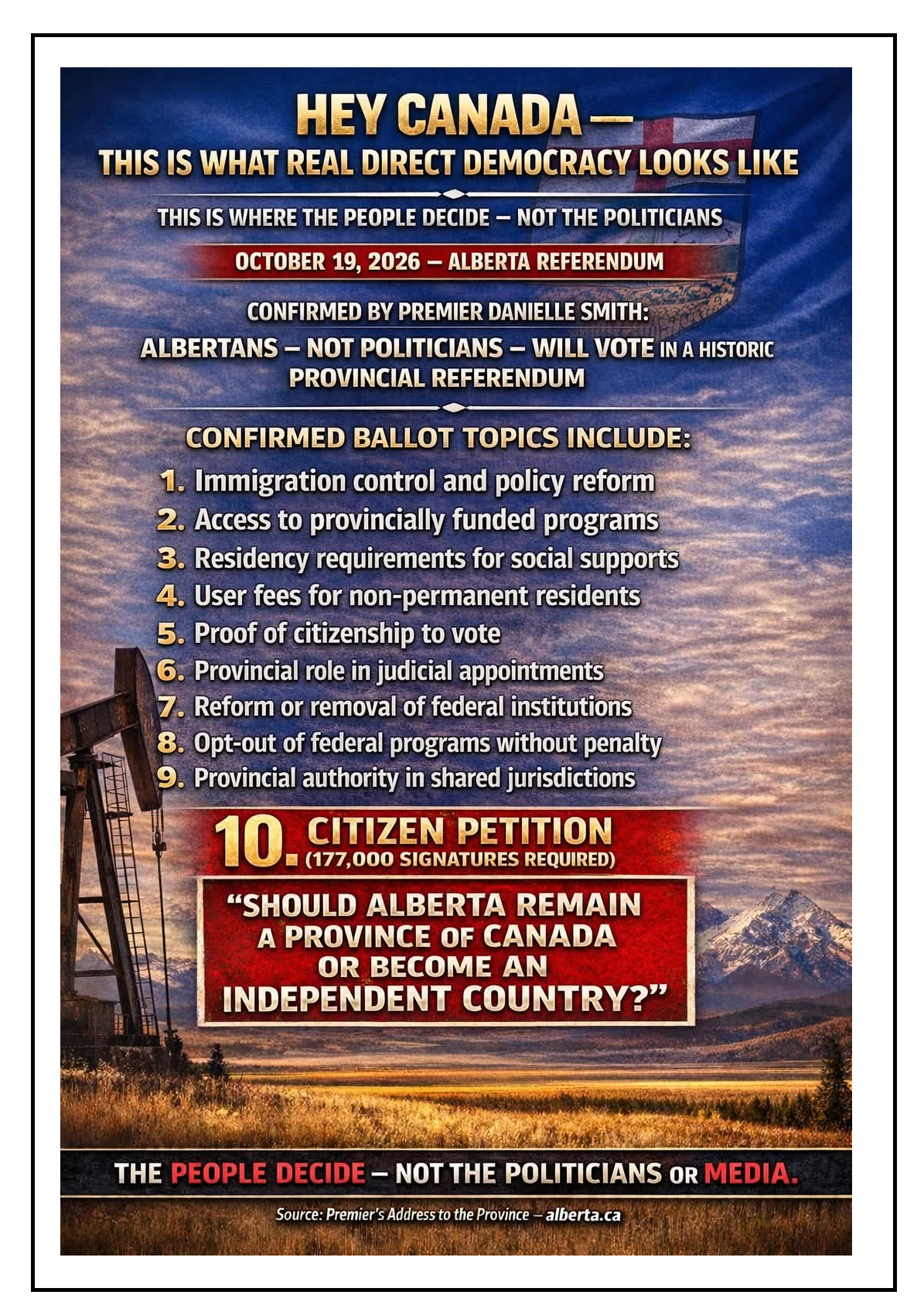 HEY CANADA —
THIS IS WHAT REAL DIRECT DEMOCRACY LOOKS LIKE

THIS IS WHERE THE PEOPLE DECIDE – NOT THE POLITICIANS

OCTOBER 19, 2026 – ALBERTA REFERENDUM

CONFIRMED BY PREMIER DANIELLE SMITH:

ALBERTANS – NOT POLITICIANS – WILL VOTE IN A HISTORIC PROVINCIAL REFERENDUM

CONFIRMED BALLOT TOPICS INCLUDE:

1. Immigration control and policy reform
2. Access to provincially funded programs
3. Residency requirements for social supports
4. User fees for non-permanent residents
5. Proof of citizenship to vote
6. Provincial role in judicial appointments
7. Reform or removal of federal institutions
8. Opt-out of federal programs without penalty
9. Provincial authority in shared jurisdictions

10. CITIZEN PETITION
(177,000 SIGNATURES REQUIRED)

"SHOULD ALBERTA REMAIN A PROVINCE OF CANADA OR BECOME AN INDEPENDENT COUNTRY?"

THE PEOPLE DECIDE – NOT THE POLITICIANS OR MEDIA.

Source: Premier's Address to the Province – alberta.ca